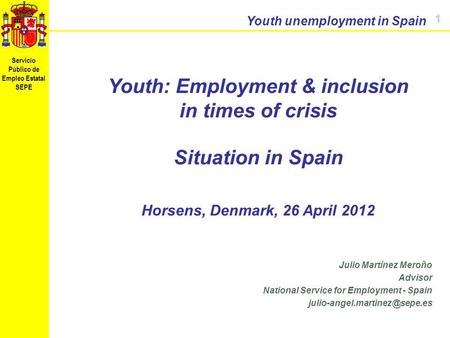 Servicio Público de Empleo Estatal SEPE

Youth unemployment in Spain

1

Youth: Employment & inclusion in times of crisis

Situation in Spain

Horsens, Denmark, 26 April 2012

Julio Martínez Meroño
Advisor
National Service for Employment - Spain
julio-angel.martinez@sepe.es